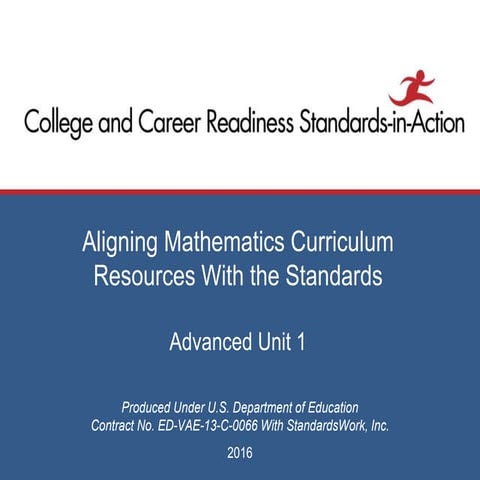 College and Career Readiness Standards-in-Action

Aligning Mathematics Curriculum Resources With the Standards

Advanced Unit 1

Produced Under U.S. Department of Education Contract No. ED-VAE-13-C-0066 With StandardsWork, Inc.

2016